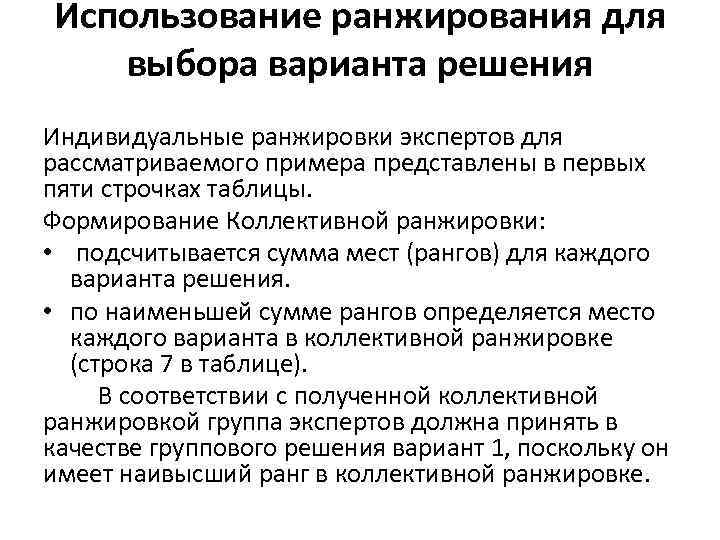 Использование ранжирования для выбора варианта решения

Индивидуальные ранжировки экспертов для рассматриваемого примера представлены в первых пяти строчках таблицы.

Формирование Коллективной ранжировки:

• подсчитывается сумма мест (рангов) для каждого варианта решения.
• по наименьшей сумме рангов определяется место каждого варианта в коллективной ранжировке (строка 7 в таблице).

В соответствии с полученной коллективной ранжировкой группа экспертов должна принять в качестве группового решения вариант 1, поскольку он имеет наивысший ранг в коллективной ранжировке.